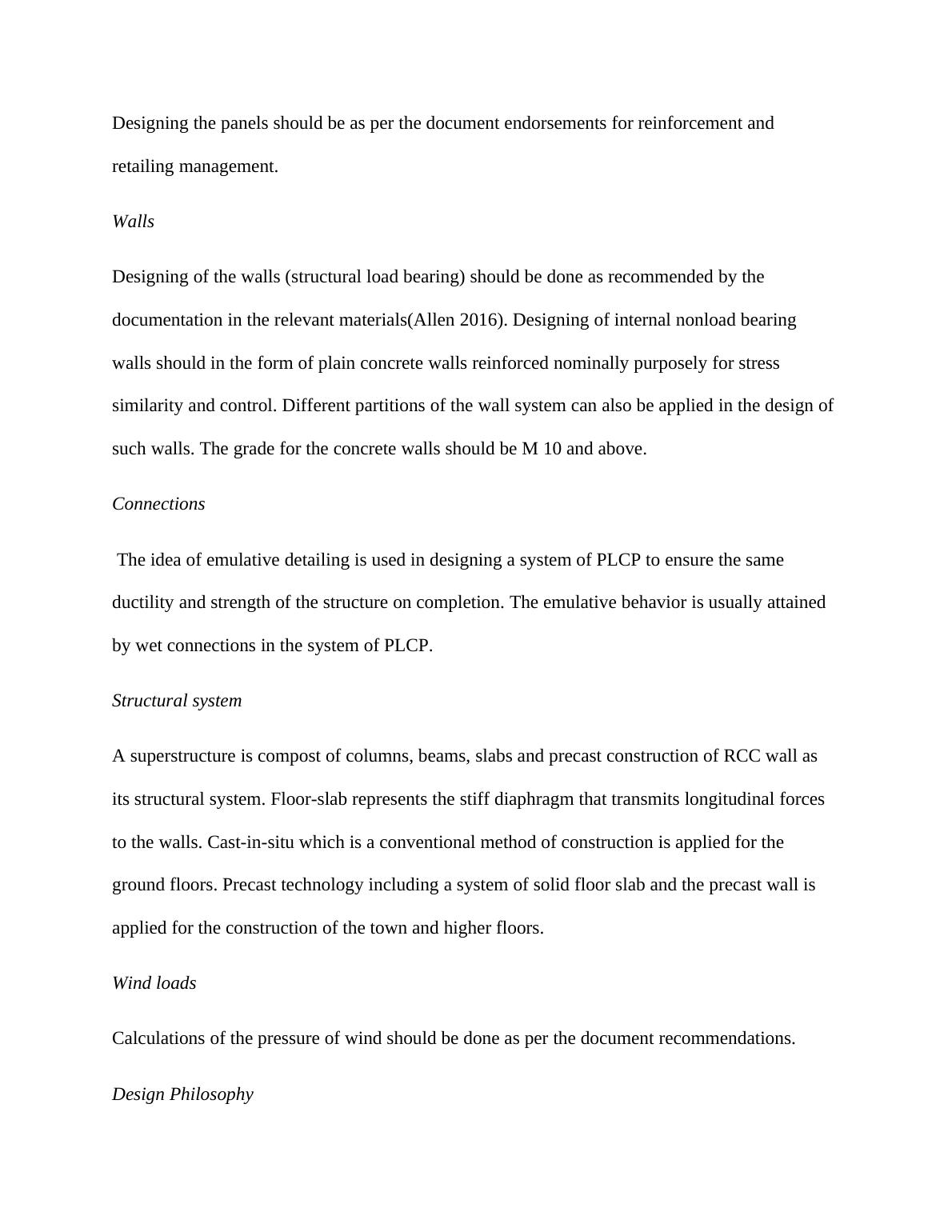 Designing the panels should be as per the document endorsements for reinforcement and retailing management.

Walls

Designing of the walls (structural load bearing) should be done as recommended by the documentation in the relevant materials(Allen 2016). Designing of internal nonload bearing walls should in the form of plain concrete walls reinforced nominally purposely for stress similarity and control. Different partitions of the wall system can also be applied in the design of such walls. The grade for the concrete walls should be M 10 and above.

Connections

The idea of emulative detailing is used in designing a system of PLCP to ensure the same ductility and strength of the structure on completion. The emulative behavior is usually attained by wet connections in the system of PLCP.

Structural system

A superstructure is compost of columns, beams, slabs and precast construction of RCC wall as its structural system. Floor-slab represents the stiff diaphragm that transmits longitudinal forces to the walls. Cast-in-situ which is a conventional method of construction is applied for the ground floors. Precast technology including a system of solid floor slab and the precast wall is applied for the construction of the town and higher floors.

Wind loads

Calculations of the pressure of wind should be done as per the document recommendations.

Design Philosophy